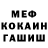 МЕФ
КОКАИН
ГАШИШ